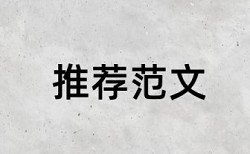 推荐范文